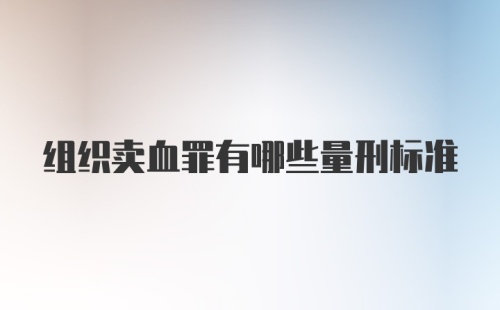 组织卖血罪有哪些量刑标准